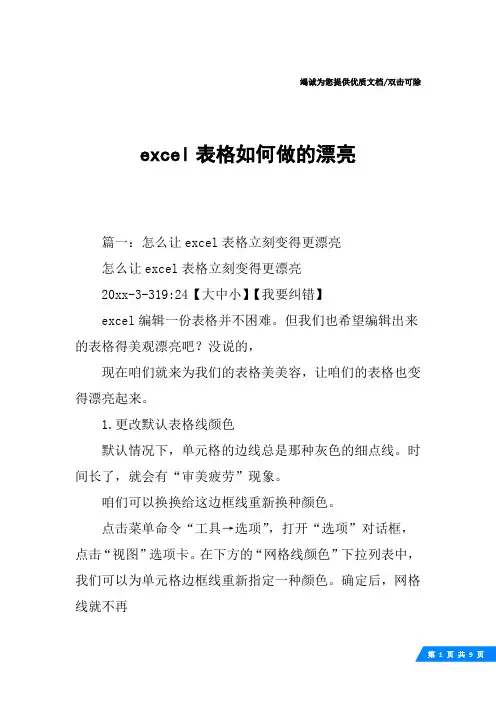 竭诚为您提供优质文档/双击可除

excel 表格如何做的漂亮

篇一：怎么让 excel 表格立刻变得更漂亮

怎么让 excel 表格立刻变得更漂亮

20xx-3-319:24【大中小】【我要纠错】

excel 编辑一份表格并不困难。但我们也希望编辑出来的表格得美观漂亮吧？没说的，

现在咱们就来为我们的表格美美容，让咱们的表格也变得漂亮起来。

1.更改默认表格线颜色

默认情况下，单元格的边线总是那种灰色的细点线。时间长了，就会有“审美疲劳”现象。

咱们可以换换给这边框线重新换种颜色。

点击菜单命令“工具→选项”，打开“选项”对话框，点击“视图”选项卡。在下方的“网格线颜色”下拉列表中，我们可以为单元格边框线重新指定一种颜色。确定后，网格线就不再

第 1 页 共 9 页